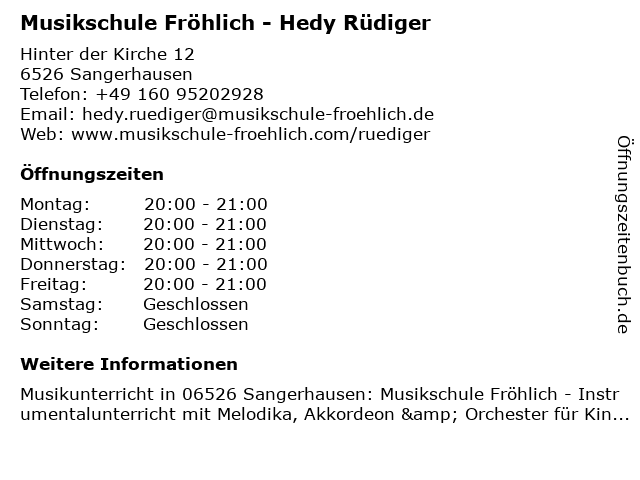 Musikschule Fröhlich - Hedy Rüdiger

Hinter der Kirche 12
6526 Sangerhausen
Telefon: +49 160 95202928
Email: hedy.ruediger@musikschule-froehlich.de
Web: www.musikschule-froehlich.com/ruediger

Öffnungszeiten

Montag: 20:00 - 21:00
Dienstag: 20:00 - 21:00
Mittwoch: 20:00 - 21:00
Donnerstag: 20:00 - 21:00
Freitag: 20:00 - 21:00
Samstag: Geschlossen
Sonntag: Geschlossen

Weitere Informationen

Musikunterricht in 06526 Sangerhausen: Musikschule Fröhlich - Instrumentalunterricht mit Melodika, Akkordeon &amp; Orchester für Kin...

Öffnungszeitenbuch.de